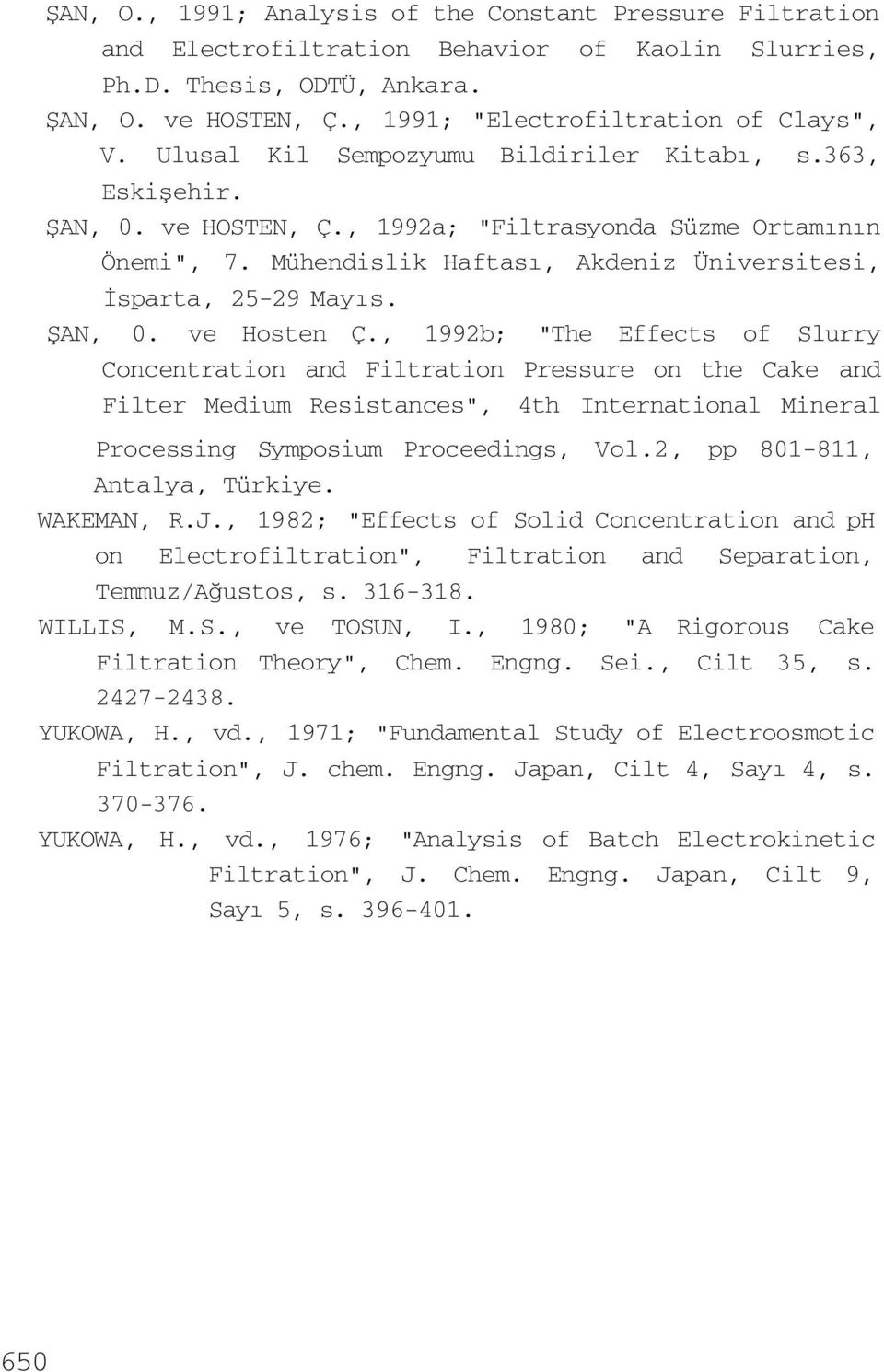 ŞAN, O., 1991; Analysis of the Constant Pressure Filtration and Electrofiltration Behavior of Kaolin Slurries, Ph.D. Thesis, ODTÜ, Ankara.

ŞAN, O. ve HOSTEN, Ç., 1991; "Electrofiltration of Clays", V. Ulusal Kil Sempozyumu Bildiriler Kitabı, s.363, Eskişehir.

ŞAN, 0. ve HOSTEN, Ç., 1992a; "Filtrasyonda Süzme Ortamının Önemi", 7. Mühendislik Haftası, Akdeniz Üniversitesi, İsparta, 25-29 Mayıs.

ŞAN, 0. ve Hosten Ç., 1992b; "The Effects of Slurry Concentration and Filtration Pressure on the Cake and Filter Medium Resistances", 4th International Mineral Processing Symposium Proceedings, Vol.2, pp 801-811, Antalya, Türkiye.

WAKEMAN, R.J., 1982; "Effects of Solid Concentration and pH on Electrofiltration", Filtration and Separation, Temmuz/Ağustos, s. 316-318.

WILLIS, M.S., ve TOSUN, I., 1980; "A Rigorous Cake Filtration Theory", Chem. Engng. Sei., Cilt 35, s. 2427-2438.

YUKOWA, H., vd., 1971; "Fundamental Study of Electroosmotic Filtration", J. chem. Engng. Japan, Cilt 4, Sayı 4, s. 370-376.

YUKOWA, H., vd., 1976; "Analysis of Batch Electrokinetic Filtration", J. Chem. Engng. Japan, Cilt 9, Sayı 5, s. 396-401.

650